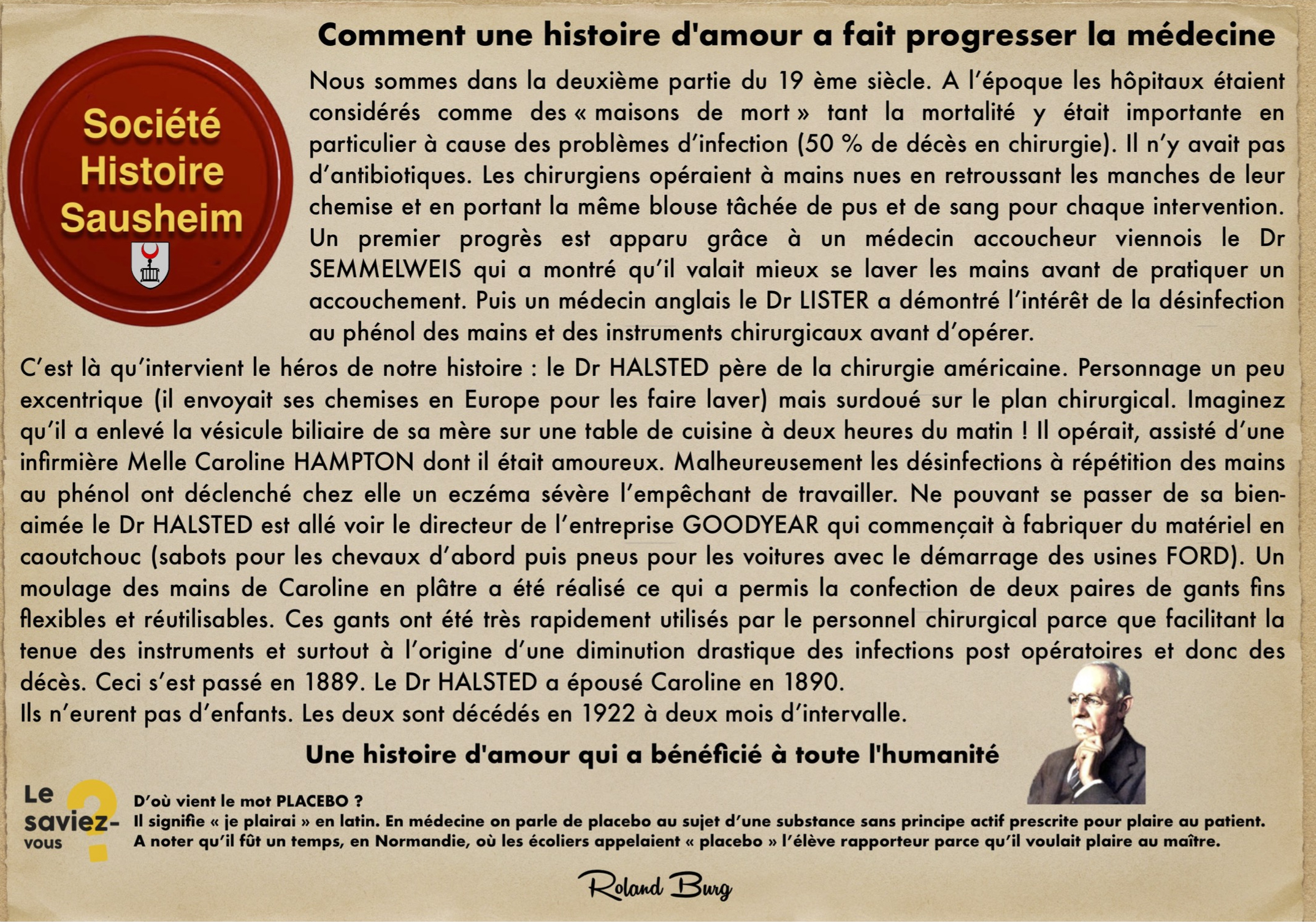 Société Histoire Sausheim

Comment une histoire d'amour a fait progresser la médecine

Nous sommes dans la deuxième partie du 19 ème siècle. A l'époque les hôpitaux étaient considérés comme des « maisons de mort » tant la mortalité y était importante en particulier à cause des problèmes d'infection (50 % de décès en chirurgie). Il n'y avait pas d'antibiotiques. Les chirurgiens opéraient à mains nues en retroussant les manches de leur chemise et en portant la même blouse tâchée de pus et de sang pour chaque intervention. Un premier progrès est apparu grâce à un médecin accoucheur viennois le Dr SEMMELWEIS qui a montré qu'il valait mieux se laver les mains avant de pratiquer un accouchement. Puis un médecin anglais le Dr LISTER a démontré l'intérêt de la désinfection au phénol des mains et des instruments chirurgicaux avant d'opérer.

C'est là qu'intervient le héros de notre histoire : le Dr HALSTED père de la chirurgie américaine. Personnage un peu excentrique (il envoyait ses chemises en Europe pour les faire laver) mais surdoué sur le plan chirurgical. Imaginez qu'il a enlevé la vésicule biliaire de sa mère sur une table de cuisine à deux heures du matin ! Il opérait, assisté d'une infirmière Melle Caroline HAMPTON dont il était amoureux. Malheureusement les désinfections à répétition des mains au phénol ont déclenché chez elle un eczéma sévère l'empêchant de travailler. Ne pouvant se passer de sa bien-aimée le Dr HALSTED est allé voir le directeur de l'entreprise GOODYEAR qui commençait à fabriquer du matériel en caoutchouc (sabots pour les chevaux d'abord puis pneus pour les voitures avec le démarrage des usines FORD). Un moulage des mains de Caroline en plâtre a été réalisé ce qui a permis la confection de deux paires de gants fins flexibles et réutilisables. Ces gants ont été très rapidement utilisés par le personnel chirurgical parce que facilitant la tenue des instruments et surtout à l'origine d'une diminution drastique des infections post opératoires et donc des décès. Ceci s'est passé en 1889. Le Dr HALSTED a épousé Caroline en 1890.
Ils n'eurent pas d'enfants. Les deux sont décédés en 1922 à deux mois d'intervalle.

Une histoire d'amour qui a bénéficié à toute l'humanité

Le saviez-vous ?

D'où vient le mot PLACEBO ?
Il signifie « je plairai » en latin. En médecine on parle de placebo au sujet d'une substance sans principe actif prescrite pour plaire au patient.
A noter qu'il fût un temps, en Normandie, où les écoliers appelaient « placebo » l'élève rapporteur parce qu'il voulait plaire au maître.

Roland Burg